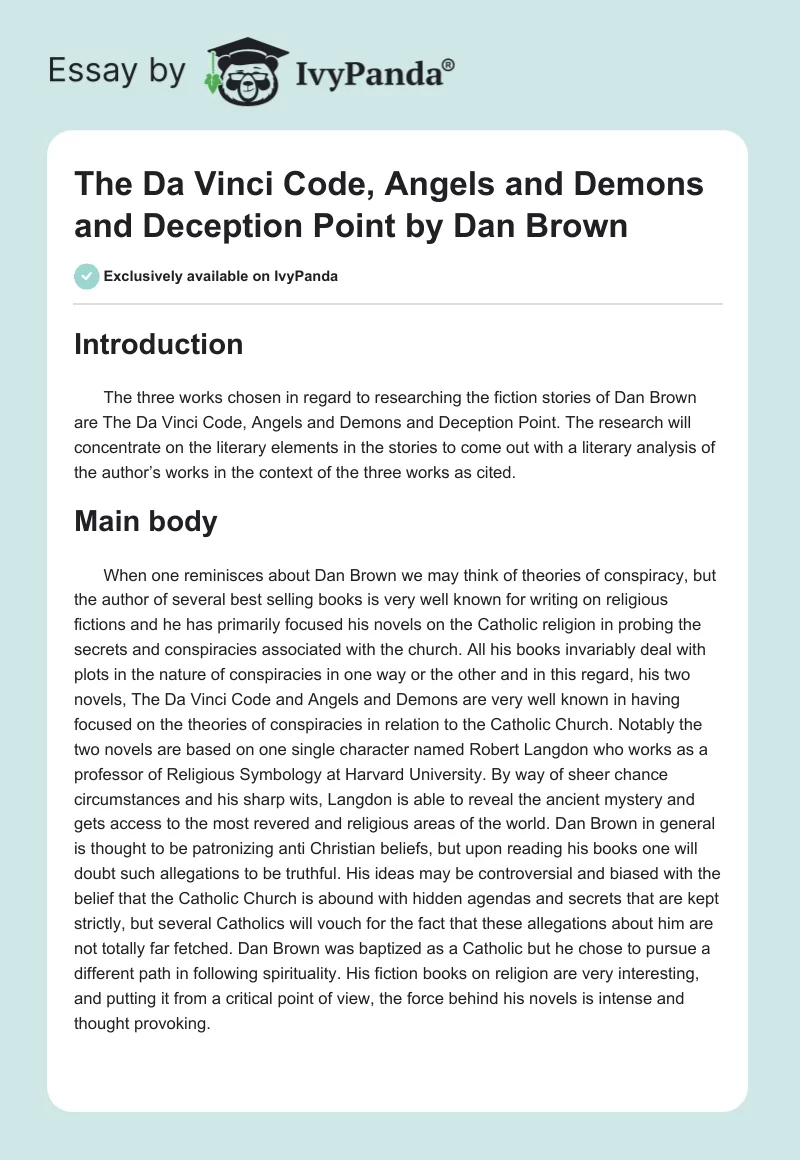 Essay by IvyPanda®

The Da Vinci Code, Angels and Demons and Deception Point by Dan Brown

Exclusively available on IvyPanda

Introduction

The three works chosen in regard to researching the fiction stories of Dan Brown are The Da Vinci Code, Angels and Demons and Deception Point. The research will concentrate on the literary elements in the stories to come out with a literary analysis of the author's works in the context of the three works as cited.

Main body

When one reminisces about Dan Brown we may think of theories of conspiracy, but the author of several best selling books is very well known for writing on religious fictions and he has primarily focused his novels on the Catholic religion in probing the secrets and conspiracies associated with the church. All his books invariably deal with plots in the nature of conspiracies in one way or the other and in this regard, his two novels, The Da Vinci Code and Angels and Demons are very well known in having focused on the theories of conspiracies in relation to the Catholic Church. Notably the two novels are based on one single character named Robert Langdon who works as a professor of Religious Symbology at Harvard University. By way of sheer chance circumstances and his sharp wits, Langdon is able to reveal the ancient mystery and gets access to the most revered and religious areas of the world. Dan Brown in general is thought to be patronizing anti Christian beliefs, but upon reading his books one will doubt such allegations to be truthful. His ideas may be controversial and biased with the belief that the Catholic Church is abound with hidden agendas and secrets that are kept strictly, but several Catholics will vouch for the fact that these allegations about him are not totally far fetched. Dan Brown was baptized as a Catholic but he chose to pursue a different path in following spirituality. His fiction books on religion are very interesting, and putting it from a critical point of view, the force behind his novels is intense and thought provoking.